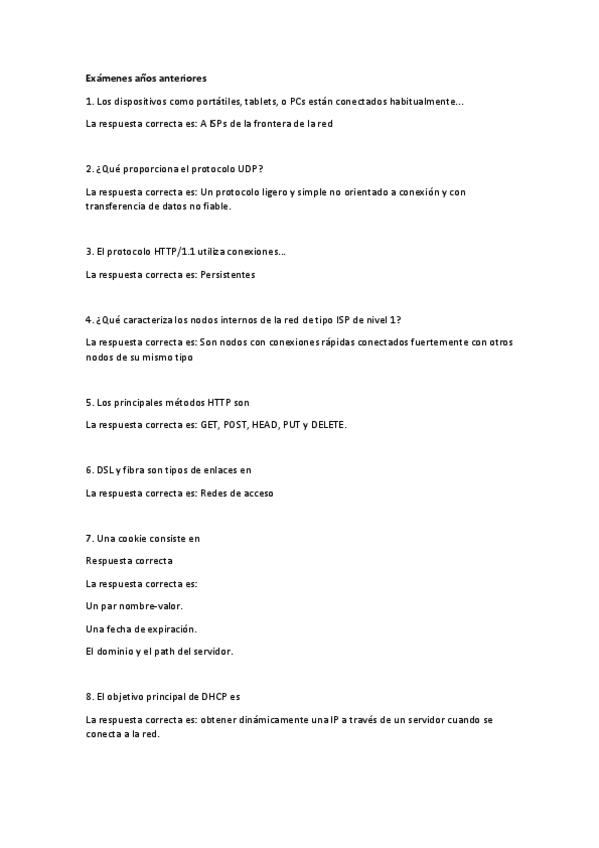 Exámenes años anteriores

1. Los dispositivos como portátiles, tablets, o PCs están conectados habitualmente...

La respuesta correcta es: A ISPs de la frontera de la red

2. ¿Qué proporciona el protocolo UDP?

La respuesta correcta es: Un protocolo ligero y simple no orientado a conexión y con transferencia de datos no fiable.

3. El protocolo HTTP/1.1 utiliza conexiones...

La respuesta correcta es: Persistentes

4. ¿Qué caracteriza los nodos internos de la red de tipo ISP de nivel 1?

La respuesta correcta es: Son nodos con conexiones rápidas conectados fuertemente con otros nodos de su mismo tipo

5. Los principales métodos HTTP son

La respuesta correcta es: GET, POST, HEAD, PUT y DELETE.

6. DSL y fibra son tipos de enlaces en

La respuesta correcta es: Redes de acceso

7. Una cookie consiste en

Respuesta correcta

La respuesta correcta es:

Un par nombre-valor.

Una fecha de expiración.

El dominio y el path del servidor.

8. El objetivo principal de DHCP es

La respuesta correcta es: obtener dinámicamente una IP a través de un servidor cuando se conecta a la red.